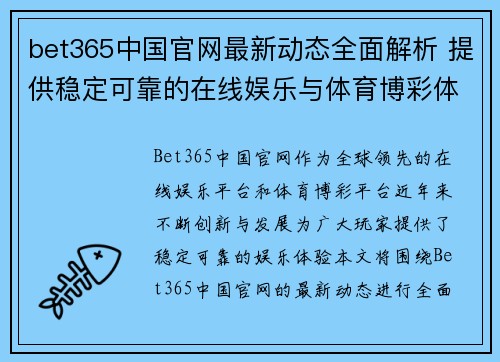 bet365中国官网最新动态全面解析 提供稳定可靠的在线娱乐与体育博彩体

Bet365中国官网作为全球领先的在线娱乐平台和体育博彩平台近年来不断创新与发展为广大玩家提供了稳定可靠的娱乐体验本文将围绕Bet365中国官网的最新动态进行全面